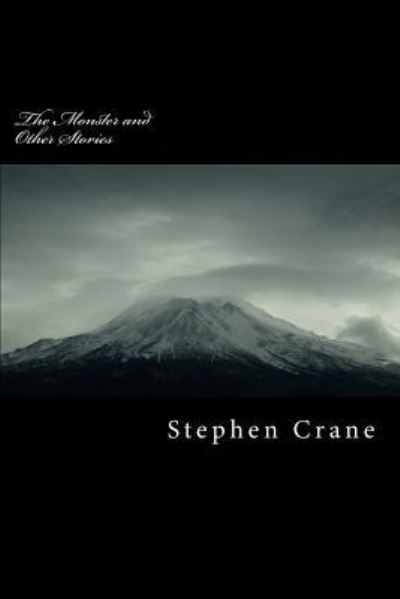 The Monster and Other Stories

Stephen Crane